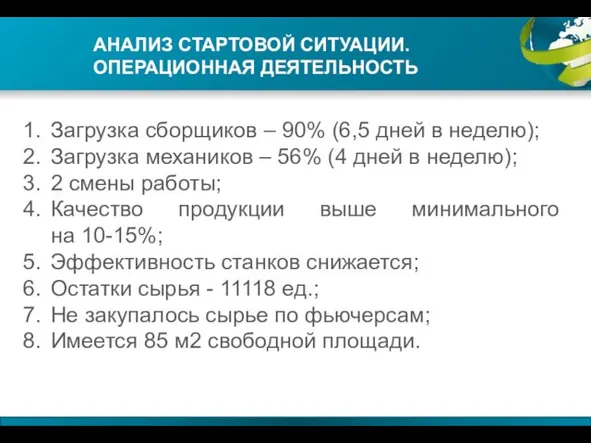 АНАЛИЗ СТАРТОВОЙ СИТУАЦИИ. ОПЕРАЦИОННАЯ ДЕЯТЕЛЬНОСТЬ

1. Загрузка сборщиков – 90% (6,5 дней в неделю);
2. Загрузка механиков – 56% (4 дней в неделю);
3. 2 смены работы;
4. Качество продукции выше минимального на 10-15%;
5. Эффективность станков снижается;
6. Остатки сырья - 11118 ед.;
7. Не закупалось сырье по фьючерсам;
8. Имеется 85 м2 свободной площади.